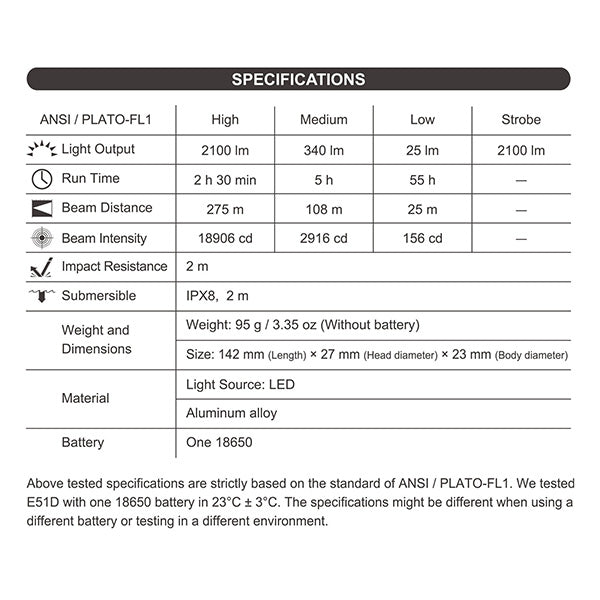 SPECIFICATIONS

| ANSI / PLATO-FL1 | High | Medium | Low | Strobe |
|---|---|---|---|---|
| Light Output | 2100 lm | 340 lm | 25 lm | 2100 lm |
| Run Time | 2 h 30 min | 5 h | 55 h | — |
| Beam Distance | 275 m | 108 m | 25 m | — |
| Beam Intensity | 18906 cd | 2916 cd | 156 cd | — |
| Impact Resistance | 2 m | | | |
| Submersible | IPX8, 2 m | | | |
| Weight and Dimensions | Weight: 95 g / 3.35 oz (Without battery) | | | |
| | Size: 142 mm (Length) × 27 mm (Head diameter) × 23 mm (Body diameter) | | | |
| Material | Light Source: LED | | | |
| | Aluminum alloy | | | |
| Battery | One 18650 | | | |

Above tested specifications are strictly based on the standard of ANSI / PLATO-FL1. We tested E51D with one 18650 battery in 23°C ± 3°C. The specifications might be different when using a different battery or testing in a different environment.